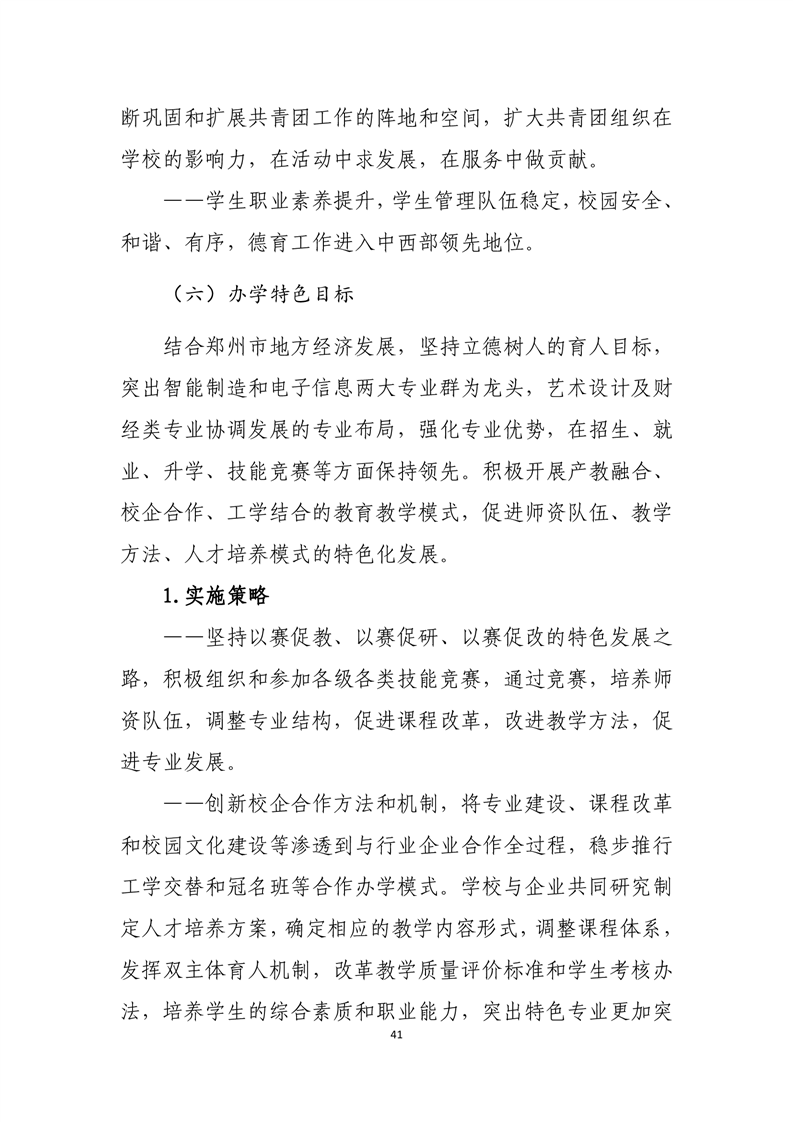 断巩固和扩展共青团工作的阵地和空间，扩大共青团组织在学校的影响力，在活动中求发展，在服务中做贡献。

——学生职业素养提升，学生管理队伍稳定，校园安全、和谐、有序，德育工作进入中西部领先地位。

（六）办学特色目标

结合郑州市地方经济发展，坚持立德树人的育人目标，突出智能制造和电子信息两大专业群为龙头，艺术设计及财经类专业协调发展的专业布局，强化专业优势，在招生、就业、升学、技能竞赛等方面保持领先。积极开展产教融合、校企合作、工学结合的教育教学模式，促进师资队伍、教学方法、人才培养模式的特色化发展。

1.实施策略

——坚持以赛促教、以赛促研、以赛促改的特色发展之路，积极组织和参加各级各类技能竞赛，通过竞赛，培养师资队伍，调整专业结构，促进课程改革，改进教学方法，促进专业发展。

——创新校企合作方法和机制，将专业建设、课程改革和校园文化建设等渗透到与行业企业合作全过程，稳步推行工学交替和冠名班等合作办学模式。学校与企业共同研究制定人才培养方案，确定相应的教学内容形式，调整课程体系，发挥双主体育人机制，改革教学质量评价标准和学生考核办法，培养学生的综合素质和职业能力，突出特色专业更加突

41